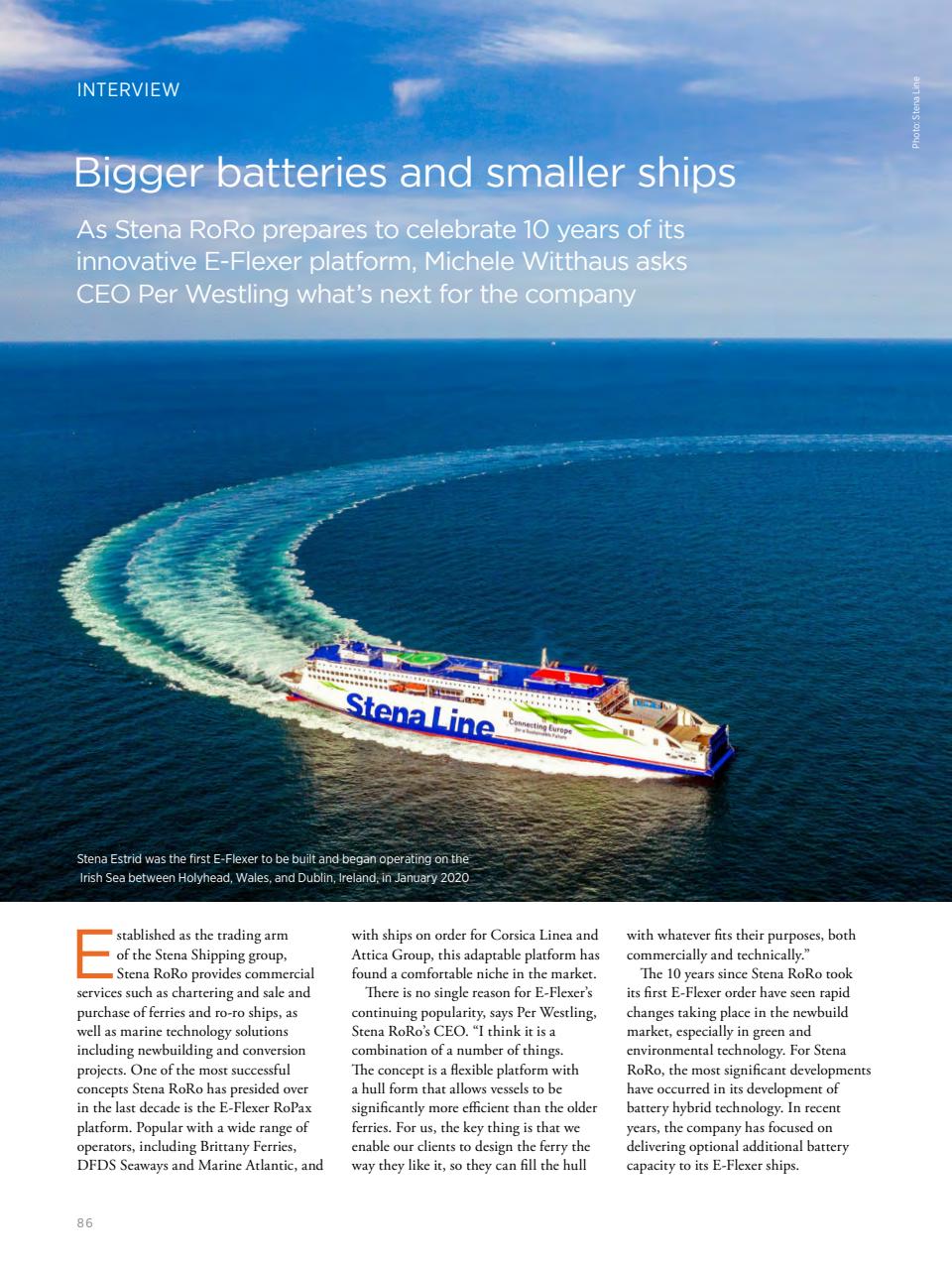 INTERVIEW

Photo: Stena Line

Bigger batteries and smaller ships

As Stena RoRo prepares to celebrate 10 years of its innovative E-Flexer platform, Michele Witthaus asks CEO Per Westling what's next for the company

Stena Line

Connecting Europe for a Sustainable Future

Stena Estrid was the first E-Flexer to be built and began operating on the Irish Sea between Holyhead, Wales, and Dublin, Ireland, in January 2020

Established as the trading arm of the Stena Shipping group, Stena RoRo provides commercial services such as chartering and sale and purchase of ferries and ro-ro ships, as well as marine technology solutions including newbuilding and conversion projects. One of the most successful concepts Stena RoRo has presided over in the last decade is the E-Flexer RoPax platform. Popular with a wide range of operators, including Brittany Ferries, DFDS Seaways and Marine Atlantic, and with ships on order for Corsica Linea and Attica Group, this adaptable platform has found a comfortable niche in the market.

There is no single reason for E-Flexer's continuing popularity, says Per Westling, Stena RoRo's CEO. "I think it is a combination of a number of things. The concept is a flexible platform with a hull form that allows vessels to be significantly more efficient than the older ferries. For us, the key thing is that we enable our clients to design the ferry the way they like it, so they can fill the hull with whatever fits their purposes, both commercially and technically."

The 10 years since Stena RoRo took its first E-Flexer order have seen rapid changes taking place in the newbuild market, especially in green and environmental technology. For Stena RoRo, the most significant developments have occurred in its development of battery hybrid technology. In recent years, the company has focused on delivering optional additional battery capacity to its E-Flexer ships.

86